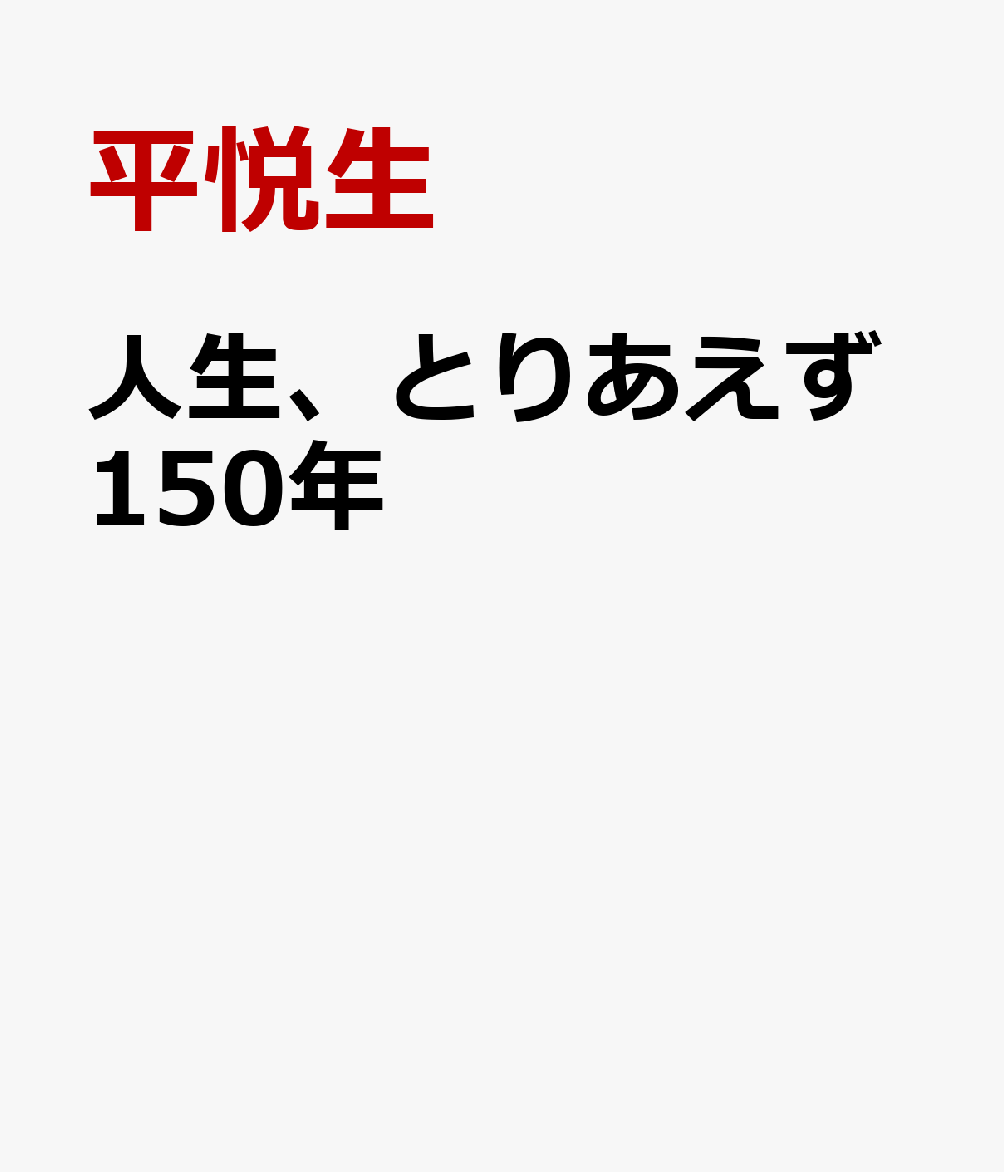 平悦生

人生、とりあえず150年